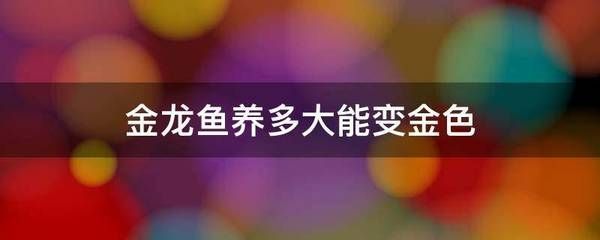 金龙鱼养多大能变金色